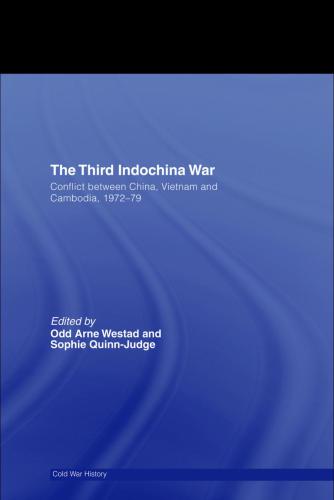 The Third Indochina War

Conflict between China, Vietnam and Cambodia, 1972–79

Edited by
Odd Arne Westad and
Sophie Quinn-Judge

Cold War History